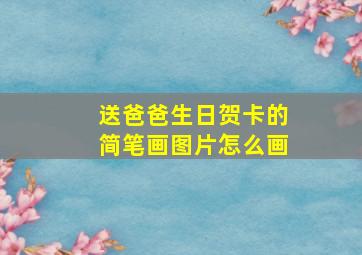 送爸爸生日贺卡的简笔画图片怎么画